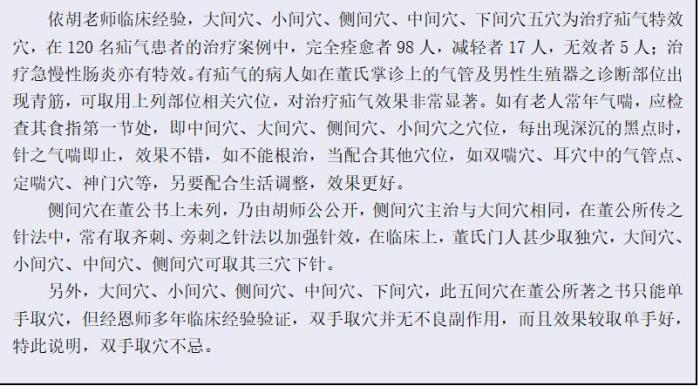 依胡老师临床经验，大间穴、小间穴、侧间穴、中间穴、下间穴五穴为治疗疝气特效穴，在 120 名疝气患者的治疗案例中，完全痊愈者 98 人，减轻者 17 人，无效者 5 人；治疗急慢性肠炎亦有特效。有疝气的病人如在董氏掌诊上的气管及男性生殖器之诊断部位出现青筋，可取用上列部位相关穴位，对治疗疝气效果非常显著。如有老人常年气喘，应检查其食指第一节处，即中间穴、大间穴、侧间穴、小间穴之穴位，每出现深沉的黑点时，针之气喘即止，效果不错，如不能根治，当配合其他穴位，如双喘穴、耳穴中的气管点、定喘穴、神门穴等，另要配合生活调整，效果更好。

侧间穴在董公书上未列，乃由胡师公公开，侧间穴主治与大间穴相同，在董公所传之针法中，常有取齐刺、旁刺之针法以加强针效，在临床上，董氏门人甚少取独穴，大间穴、小间穴、中间穴、侧间穴可取其三穴下针。

另外，大间穴、小间穴、侧间穴、中间穴、下间穴，此五间穴在董公所著之书只能单手取穴，但经恩师多年临床经验验证，双手取穴并无不良副作用，而且效果较取单手好，特此说明，双手取穴不忌。